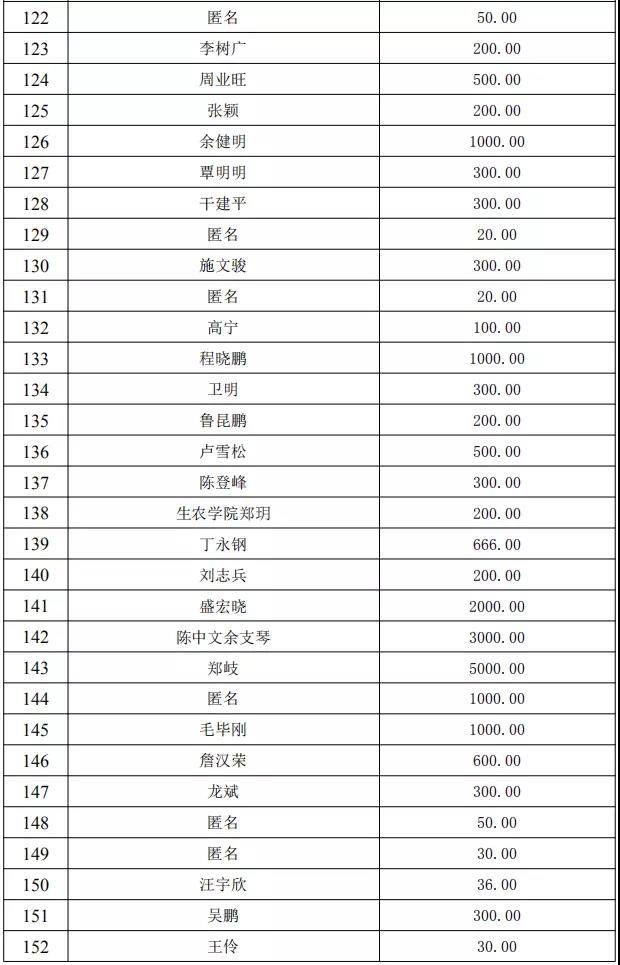 | 122 | 匿名 | 50.00 |
|---|---|---|
| 123 | 李树广 | 200.00 |
| 124 | 周业旺 | 500.00 |
| 125 | 张颖 | 200.00 |
| 126 | 余健明 | 1000.00 |
| 127 | 覃明明 | 300.00 |
| 128 | 干建平 | 300.00 |
| 129 | 匿名 | 20.00 |
| 130 | 施文骏 | 300.00 |
| 131 | 匿名 | 20.00 |
| 132 | 高宁 | 100.00 |
| 133 | 程晓鹏 | 1000.00 |
| 134 | 卫明 | 300.00 |
| 135 | 鲁昆鹏 | 200.00 |
| 136 | 卢雪松 | 500.00 |
| 137 | 陈登峰 | 300.00 |
| 138 | 生农学院郑玥 | 200.00 |
| 139 | 丁永钢 | 666.00 |
| 140 | 刘志兵 | 200.00 |
| 141 | 盛宏晓 | 2000.00 |
| 142 | 陈中文余支琴 | 3000.00 |
| 143 | 郑岐 | 5000.00 |
| 144 | 匿名 | 1000.00 |
| 145 | 毛毕刚 | 1000.00 |
| 146 | 詹汉荣 | 600.00 |
| 147 | 龙斌 | 300.00 |
| 148 | 匿名 | 50.00 |
| 149 | 匿名 | 30.00 |
| 150 | 汪宇欣 | 36.00 |
| 151 | 吴鹏 | 300.00 |
| 152 | 王伶 | 30.00 |